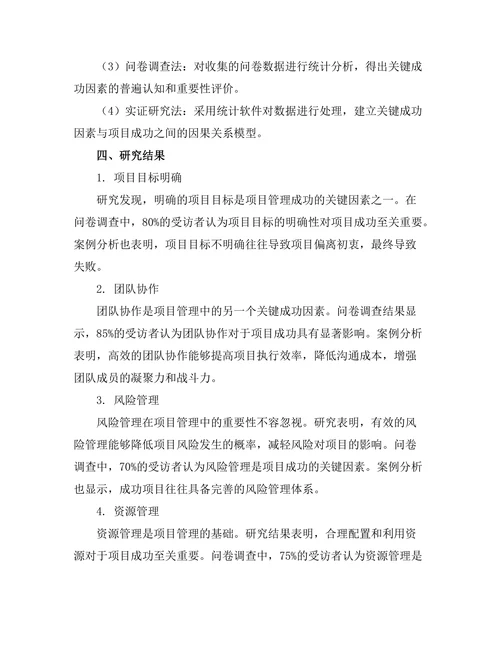 （3）问卷调查法：对收集的问卷数据进行统计分析，得出关键成功因素的普遍认知和重要性评价。

（4）实证研究法：采用统计软件对数据进行处理，建立关键成功因素与项目成功之间的因果关系模型。

四、研究结果

1. 项目目标明确

研究发现，明确的项目目标是项目管理成功的关键因素之一。在问卷调查中，80%的受访者认为项目目标的明确性对项目成功至关重要。案例分析也表明，项目目标不明确往往导致项目偏离初衷，最终导致失败。

2. 团队协作

团队协作是项目管理中的另一个关键成功因素。问卷调查结果显示，85%的受访者认为团队协作对于项目成功具有显著影响。案例分析表明，高效的团队协作能够提高项目执行效率，降低沟通成本，增强团队成员的凝聚力和战斗力。

3. 风险管理

风险管理在项目管理中的重要性不容忽视。研究表明，有效的风险管理能够降低项目风险发生的概率，减轻风险对项目的影响。问卷调查中，70%的受访者认为风险管理是项目成功的关键因素。案例分析也显示，成功项目往往具备完善的风险管理体系。

4. 资源管理

资源管理是项目管理的基础。研究结果表明，合理配置和利用资源对于项目成功至关重要。问卷调查中，75%的受访者认为资源管理是